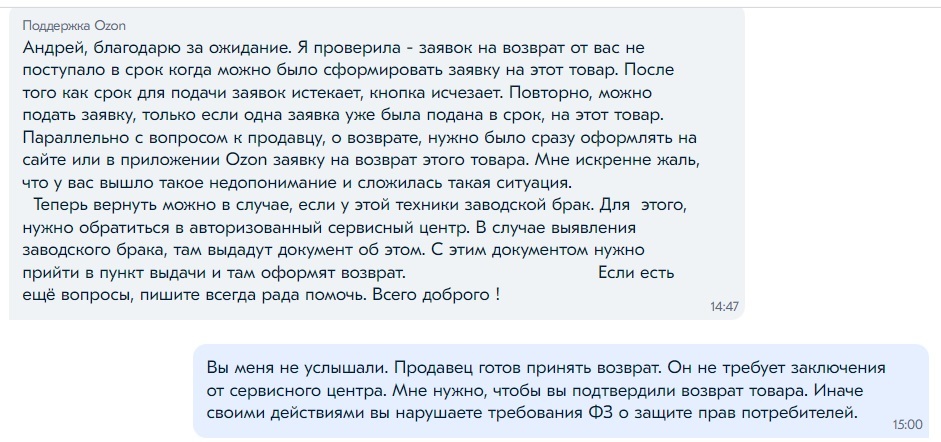 Поддержка Ozon
Андрей, благодарю за ожидание. Я проверила - заявок на возврат от вас не поступало в срок когда можно было сформировать заявку на этот товар. После того как срок для подачи заявок истекает, кнопка исчезает. Повторно, можно подать заявку, только если одна заявка уже была подана в срок, на этот товар. Параллельно с вопросом к продавцу, о возврате, нужно было сразу оформлять на сайте или в приложении Ozon заявку на возврат этого товара. Мне искренне жаль, что у вас вышло такое недопонимание и сложилась такая ситуация.
Теперь вернуть можно в случае, если у этой техники заводской брак. Для этого, нужно обратиться в авторизованный сервисный центр. В случае выявления заводского брака, там выдадут документ об этом. С этим документом нужно прийти в пункт выдачи и там оформят возврат. Если есть ещё вопросы, пишите всегда рада помочь. Всего доброго !
14:47

Вы меня не услышали. Продавец готов принять возврат. Он не требует заключения от сервисного центра. Мне нужно, чтобы вы подтвердили возврат товара. Иначе своими действиями вы нарушаете требования ФЗ о защите прав потребителей.
15:00